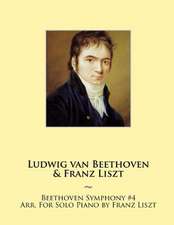 Ludwig van Beethoven
& Franz Liszt

Beethoven Symphony #4
Arr. For Solo Piano by Franz Liszt